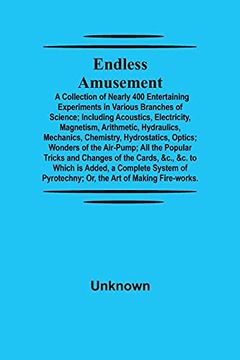 Endless Amusement

A Collection of Nearly 400 Entertaining Experiments in Various Branches of Science; Including Acoustics, Electricity, Magnetism, Arithmetic, Hydraulics, Mechanics, Chemistry, Hydrostatics, Optics; Wonders of the Air-Pump; All the Popular Tricks and Changes of the Cards, &c., &c. to Which is Added, a Complete System of Pyrotechny; Or, the Art of Making Fire-works.

Unknown